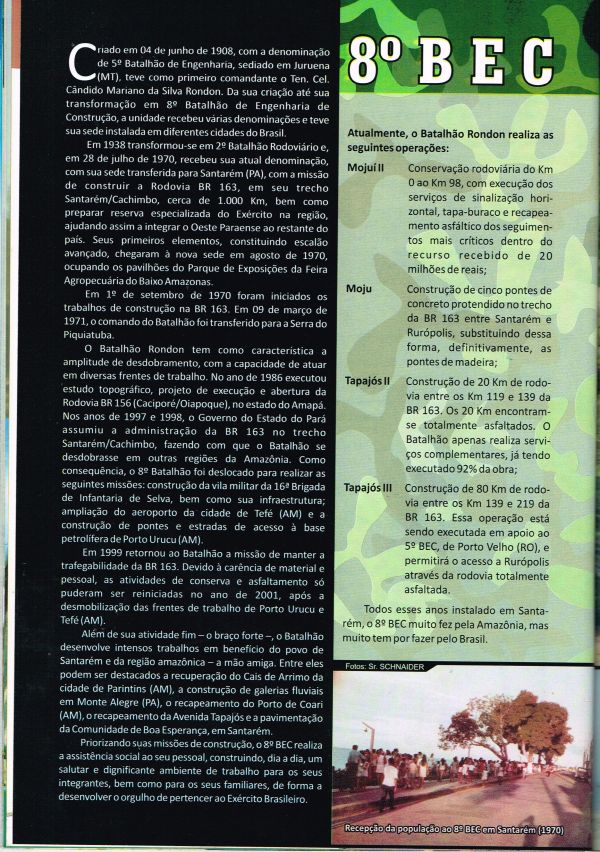 Criado em 04 de junho de 1908, com a denominação de 5º Batalhão de Engenharia, sediado em Juruena (MT), teve como primeiro comandante o Ten. Cel. Cândido Mariano da Silva Rondon. Da sua criação até sua transformação em 8º Batalhão de Engenharia de Construção, a unidade recebeu várias denominações e teve sua sede instalada em diferentes cidades do Brasil.

Em 1938 transformou-se em 2º Batalhão Rodoviário e, em 28 de julho de 1970, recebeu sua atual denominação, com sua sede transferida para Santarém (PA), com a missão de construir a Rodovia BR 163, em seu trecho Santarém/Cachimbo, cerca de 1.000 Km, bem como preparar reserva especializada do Exército na região, ajudando assim a integrar o Oeste Paraense ao restante do país. Seus primeiros elementos, constituindo escalão avançado, chegaram à nova sede em agosto de 1970, ocupando os pavilhões do Parque de Exposições da Feira Agropecuária do Baixo Amazonas.

Em 1º de setembro de 1970 foram iniciados os trabalhos de construção na BR 163. Em 09 de março de 1971, o comando do Batalhão foi transferido para a Serra do Piquiatuba.

O Batalhão Rondon tem como característica a amplitude de desdobramento, com a capacidade de atuar em diversas frentes de trabalho. No ano de 1986 executou estudo topográfico, projeto de execução e abertura da Rodovia BR 156 (Caciporé/Oiapoque), no estado do Amapá. Nos anos de 1997 e 1998, o Governo do Estado do Pará assumiu a administração da BR 163 no trecho Santarém/Cachimbo, fazendo com que o Batalhão se desdobrasse em outras regiões da Amazônia. Como consequência, o 8º Batalhão foi deslocado para realizar as seguintes missões: construção da vila militar da 16ª Brigada de Infantaria de Selva, bem como sua infraestrutura; ampliação do aeroporto da cidade de Tefé (AM) e a construção de pontes e estradas de acesso à base petrolífera de Porto Urucu (AM).

Em 1999 retornou ao Batalhão a missão de manter a trafegabilidade da BR 163. Devido à carência de material e pessoal, as atividades de conserva e asfaltamento só puderam ser reiniciadas no ano de 2001, após a desmobilização das frentes de trabalho de Porto Urucu e Tefé (AM).

Além de sua atividade fim – o braço forte –, o Batalhão desenvolve intensos trabalhos em benefício do povo de Santarém e da região amazônica – a mão amiga. Entre eles podem ser destacados a recuperação do Cais de Arrimo da cidade de Parintins (AM), a construção de galerias fluviais em Monte Alegre (PA), o recapeamento do Porto de Coari (AM), o recapeamento da Avenida Tapajós e a pavimentação da Comunidade de Boa Esperança, em Santarém.

Priorizando suas missões de construção, o 8º BEC realiza a assistência social ao seu pessoal, construindo, dia a dia, um salutar e dignificante ambiente de trabalho para os seus integrantes, bem como para os seus familiares, de forma a desenvolver o orgulho de pertencer ao Exército Brasileiro.

8º BEC

Atualmente, o Batalhão Rondon realiza as seguintes operações:

Mojuí II Conservação rodoviária do Km 0 ao Km 98, com execução dos serviços de sinalização horizontal, tapa-buraco e recapeamento asfáltico dos seguimentos mais críticos dentro do recurso recebido de 20 milhões de reais;

Moju Construção de cinco pontes de concreto protendido no trecho da BR 163 entre Santarém e Rurópolis, substituindo dessa forma, definitivamente, as pontes de madeira;

Tapajós II Construção de 20 Km de rodovia entre os Km 119 e 139 da BR 163. Os 20 Km encontram-se totalmente asfaltados. O Batalhão apenas realiza serviços complementares, já tendo executado 92% da obra;

Tapajós III Construção de 80 Km de rodovia entre os Km 139 e 219 da BR 163. Essa operação está sendo executada em apoio ao 5º BEC, de Porto Velho (RO), e permitirá o acesso a Rurópolis através da rodovia totalmente asfaltada.

Todos esses anos instalado em Santarém, o 8º BEC muito fez pela Amazônia, mas muito tem por fazer pelo Brasil.

Fotos: Sr. SCHNAIDER

Recepção da população ao 8º BEC em Santarém (1970)